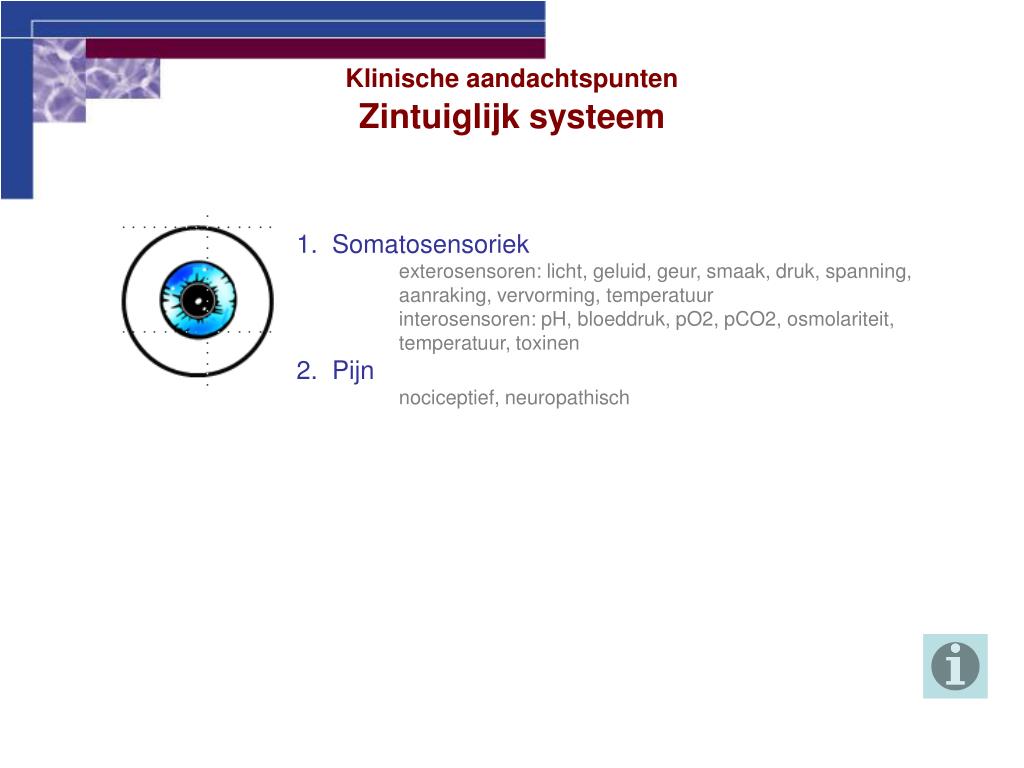 Klinische aandachtspunten
Zintuiglijk systeem

1. Somatosensoriek
exterosensoren: licht, geluid, geur, smaak, druk, spanning, aanraking, vervorming, temperatuur
interosensoren: pH, bloeddruk, pO2, pCO2, osmolariteit, temperatuur, toxinen
2. Pijn
nociceptief, neuropathisch